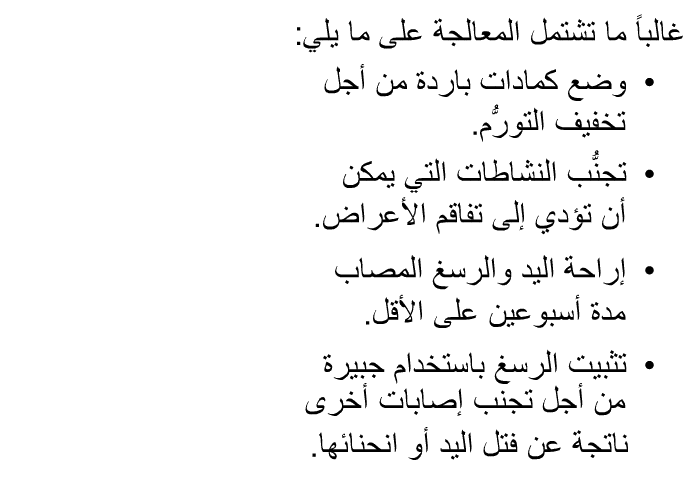 غالباً ما تشتمل المعالجة على ما يلي:

• وضع كمادات باردة من أجل تخفيف التورُّم.

• تجنُّب النشاطات التي يمكن أن تؤدي إلى تفاقم الأعراض.

• إراحة اليد والرسغ المصاب مدة أسبوعين على الأقل.

• تثبيت الرسغ باستخدام جبيرة من أجل تجنب إصابات أخرى ناتجة عن فتل اليد أو انحنائها.